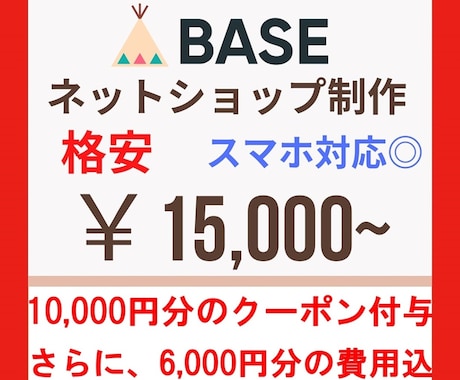 BASE
ネットショップ制作
格安 スマホ対応◎
￥15,000~
10,000円分のクーポン付与
さらに、6,000円分の費用込